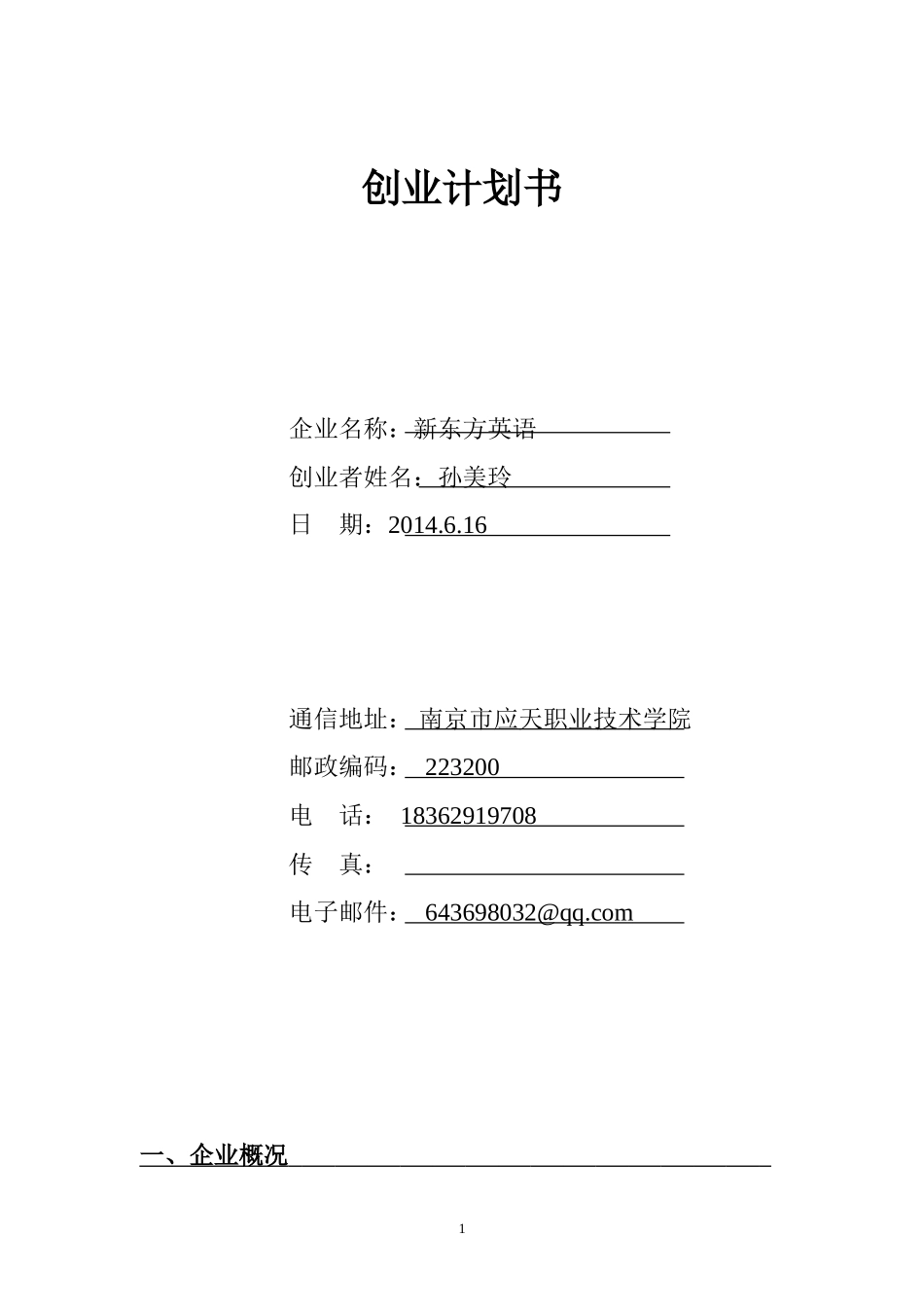 创业计划书

企业名称：新东方英语

创业者姓名：孙美玲

日　期：2014.6.16

通信地址：南京市应天职业技术学院

邮政编码：223200

电　话：18362919708

传　真：

电子邮件：643698032@qq.com

一、企业概况

1